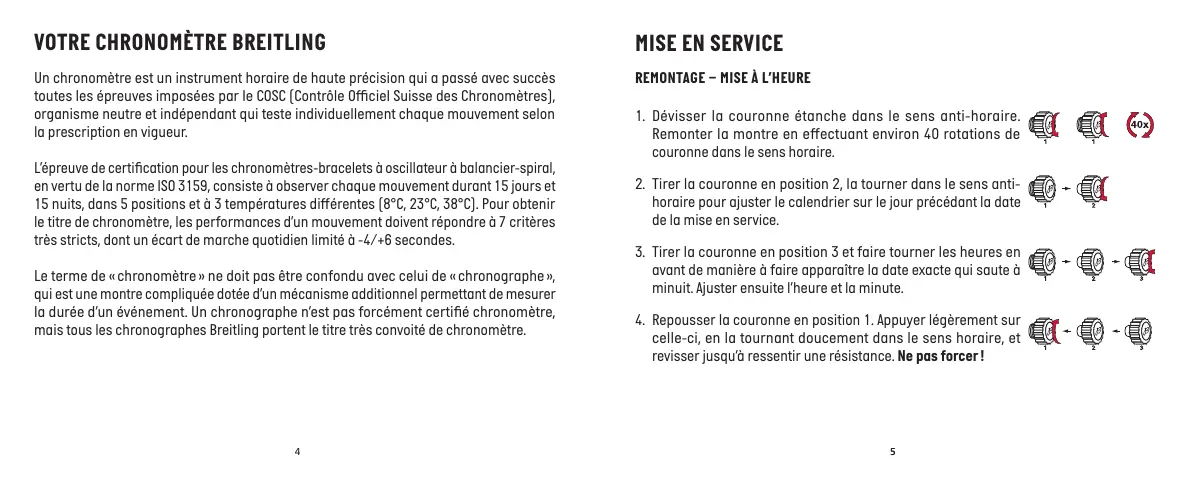 VOTRE CHRONOMÈTRE BREITLING

Un chronomètre est un instrument horaire de haute précision qui a passé avec succès toutes les épreuves imposées par le COSC (Contrôle Officiel Suisse des Chronomètres), organisme neutre et indépendant qui teste individuellement chaque mouvement selon la prescription en vigueur.

L'épreuve de certification pour les chronomètres-bracelets à oscillateur à balancier-spiral, en vertu de la norme ISO 3159, consiste à observer chaque mouvement durant 15 jours et 15 nuits, dans 5 positions et à 3 températures différentes (8°C, 23°C, 38°C). Pour obtenir le titre de chronomètre, les performances d'un mouvement doivent répondre à 7 critères très stricts, dont un écart de marche quotidien limité à -4/+6 secondes.

Le terme de « chronomètre » ne doit pas être confondu avec celui de « chronographe », qui est une montre compliquée dotée d'un mécanisme additionnel permettant de mesurer la durée d'un événement. Un chronographe n'est pas forcément certifié chronomètre, mais tous les chronographes Breitling portent le titre très convoité de chronomètre.

4

MISE EN SERVICE

REMONTAGE – MISE À L'HEURE

1. Dévisser la couronne étanche dans le sens anti-horaire. Remonter la montre en effectuant environ 40 rotations de couronne dans le sens horaire.

1 1 40x

2. Tirer la couronne en position 2, la tourner dans le sens anti-horaire pour ajuster le calendrier sur le jour précédant la date de la mise en service.

1 2

3. Tirer la couronne en position 3 et faire tourner les heures en avant de manière à faire apparaître la date exacte qui saute à minuit. Ajuster ensuite l'heure et la minute.

1 2 3

4. Repousser la couronne en position 1. Appuyer légèrement sur celle-ci, en la tournant doucement dans le sens horaire, et revisser jusqu'à ressentir une résistance. Ne pas forcer !

1 2 3

5